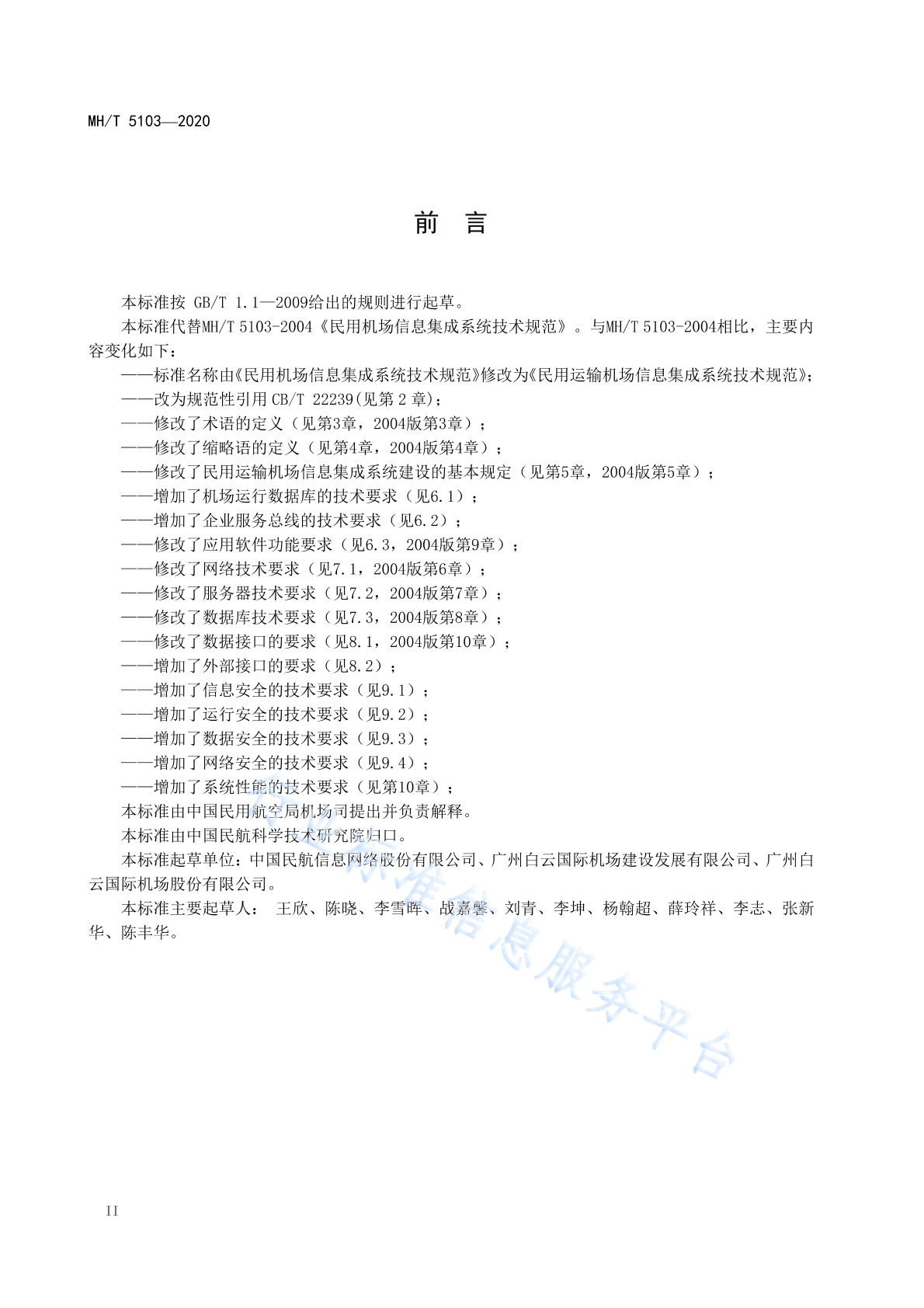 MH/T 5103—2020

前　言

本标准按 GB/T 1.1—2009给出的规则进行起草。

本标准代替MH/T 5103-2004《民用机场信息集成系统技术规范》。与MH/T 5103-2004相比，主要内容变化如下：

——标准名称由《民用机场信息集成系统技术规范》修改为《民用运输机场信息集成系统技术规范》；

——改为规范性引用 CB/T 22239(见第 2 章)；

——修改了术语的定义（见第3章，2004版第3章）；

——修改了缩略语的定义（见第4章，2004版第4章）；

——修改了民用运输机场信息集成系统建设的基本规定（见第5章，2004版第5章）；

——增加了机场运行数据库的技术要求（见6.1）；

——增加了企业服务总线的技术要求（见6.2）；

——修改了应用软件功能要求（见6.3，2004版第9章）；

——修改了网络技术要求（见7.1，2004版第6章）；

——修改了服务器技术要求（见7.2，2004版第7章）；

——修改了数据库技术要求（见7.3，2004版第8章）；

——修改了数据接口的要求（见8.1，2004版第10章）；

——增加了外部接口的要求（见8.2）；

——增加了信息安全的技术要求（见9.1）；

——增加了运行安全的技术要求（见9.2）；

——增加了数据安全的技术要求（见9.3）；

——增加了网络安全的技术要求（见9.4）；

——增加了系统性能的技术要求（见第10章）；

本标准由中国民用航空局机场司提出并负责解释。

本标准由中国民航科学技术研究院归口。

本标准起草单位：中国民航信息网络股份有限公司、广州白云国际机场建设发展有限公司、广州白云国际机场股份有限公司。

本标准主要起草人： 王欣、陈晓、李雪晖、战嘉馨、刘青、李坤、杨翰超、薛玲祥、李志、张新华、陈丰华。

行业标准信息服务平台

II